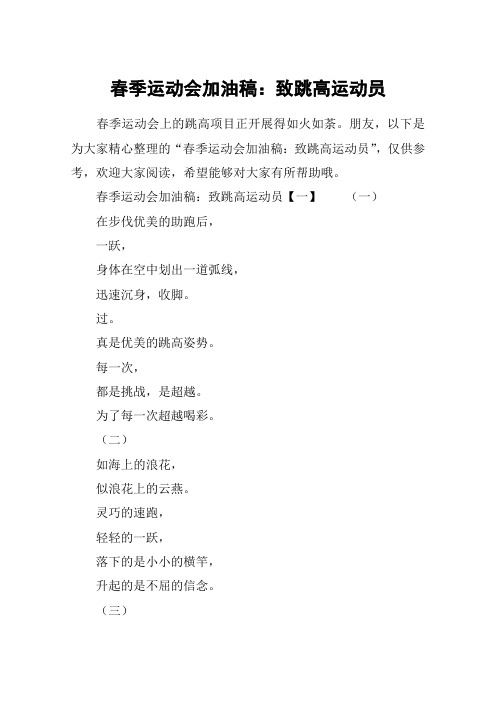 春季运动会加油稿：致跳高运动员

春季运动会上的跳高项目正开展得如火如荼。朋友，以下是为大家精心整理的“春季运动会加油稿：致跳高运动员”，仅供参考，欢迎大家阅读，希望能够对大家有所帮助哦。

春季运动会加油稿：致跳高运动员【一】 （一）

在步伐优美的助跑后，

一跃，

身体在空中划出一道弧线，

迅速沉身，收脚。

过。

真是优美的跳高姿势。

每一次，

都是挑战，是超越。

为了每一次超越喝彩。

（二）

如海上的浪花，

似浪花上的云燕。

灵巧的速跑，

轻轻的一跃，

落下的是小小的横竿，

升起的是不屈的信念。

（三）